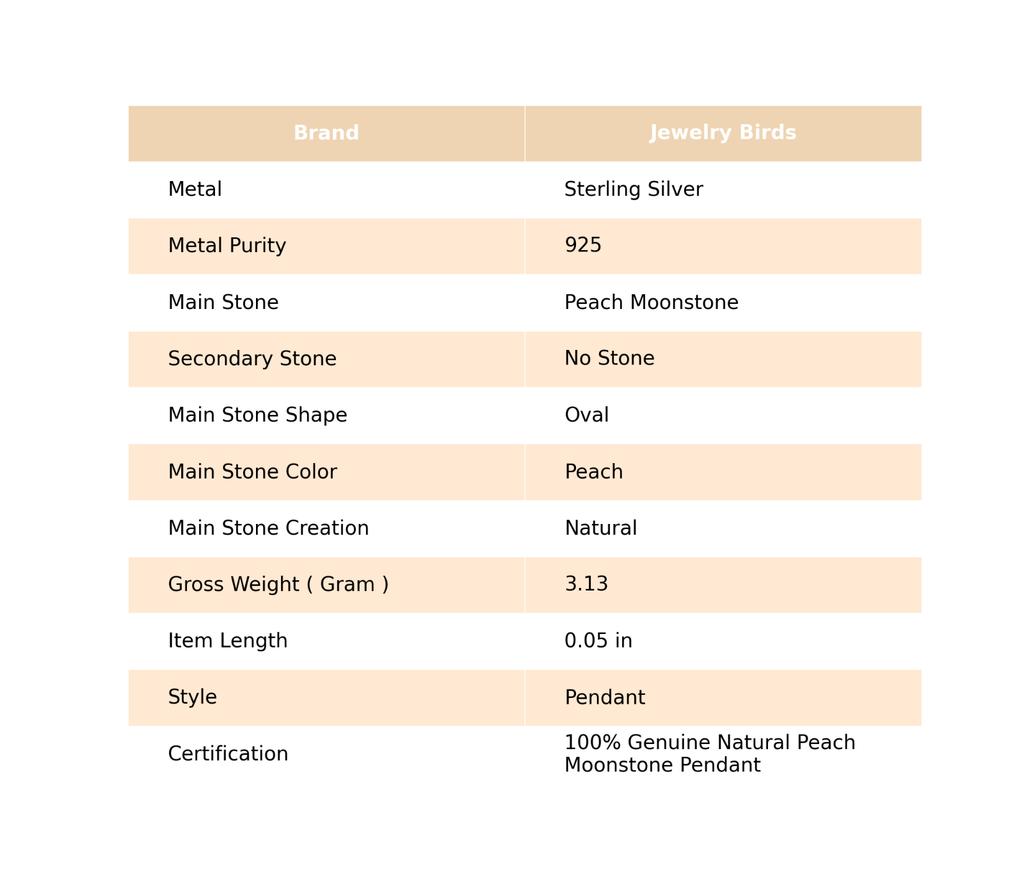 | Brand | Jewelry Birds |
|---|---|
| Metal | Sterling Silver |
| Metal Purity | 925 |
| Main Stone | Peach Moonstone |
| Secondary Stone | No Stone |
| Main Stone Shape | Oval |
| Main Stone Color | Peach |
| Main Stone Creation | Natural |
| Gross Weight ( Gram ) | 3.13 |
| Item Length | 0.05 in |
| Style | Pendant |
| Certification | 100% Genuine Natural Peach Moonstone Pendant |